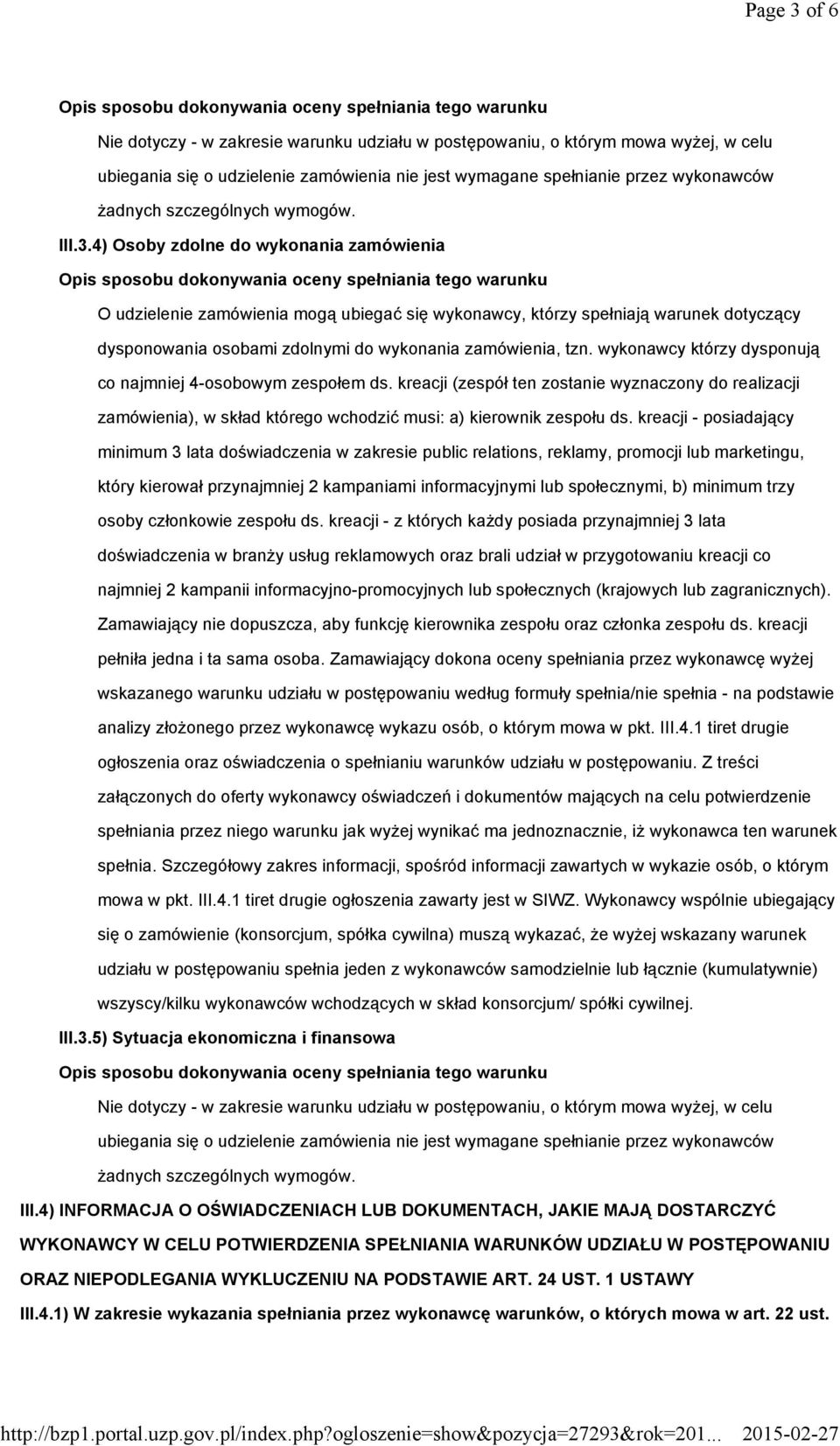 Page 3 of 6

Opis sposobu dokonywania oceny spełniania tego warunku

Nie dotyczy - w zakresie warunku udziału w postępowaniu, o którym mowa wyżej, w celu ubiegania się o udzielenie zamówienia nie jest wymagane spełnianie przez wykonawców żadnych szczególnych wymogów.

III.3.4) Osoby zdolne do wykonania zamówienia

Opis sposobu dokonywania oceny spełniania tego warunku

O udzielenie zamówienia mogą ubiegać się wykonawcy, którzy spełniają warunek dotyczący dysponowania osobami zdolnymi do wykonania zamówienia, tzn. wykonawcy którzy dysponują co najmniej 4-osobowym zespołem ds. kreacji (zespół ten zostanie wyznaczony do realizacji zamówienia), w skład którego wchodzić musi: a) kierownik zespołu ds. kreacji - posiadający minimum 3 lata doświadczenia w zakresie public relations, reklamy, promocji lub marketingu, który kierował przynajmniej 2 kampaniami informacyjnymi lub społecznymi, b) minimum trzy osoby członkowie zespołu ds. kreacji - z których każdy posiada przynajmniej 3 lata doświadczenia w branży usług reklamowych oraz brali udział w przygotowaniu kreacji co najmniej 2 kampanii informacyjno-promocyjnych lub społecznych (krajowych lub zagranicznych). Zamawiający nie dopuszcza, aby funkcję kierownika zespołu oraz członka zespołu ds. kreacji pełniła jedna i ta sama osoba. Zamawiający dokona oceny spełniania przez wykonawcę wyżej wskazanego warunku udziału w postępowaniu według formuły spełnia/nie spełnia - na podstawie analizy złożonego przez wykonawcę wykazu osób, o którym mowa w pkt. III.4.1 tiret drugie ogłoszenia oraz oświadczenia o spełnianiu warunków udziału w postępowaniu. Z treści załączonych do oferty wykonawcy oświadczeń i dokumentów mających na celu potwierdzenie spełniania przez niego warunku jak wyżej wynikać ma jednoznacznie, iż wykonawca ten warunek spełnia. Szczegółowy zakres informacji, spośród informacji zawartych w wykazie osób, o którym mowa w pkt. III.4.1 tiret drugie ogłoszenia zawarty jest w SIWZ. Wykonawcy wspólnie ubiegający się o zamówienie (konsorcjum, spółka cywilna) muszą wykazać, że wyżej wskazany warunek udziału w postępowaniu spełnia jeden z wykonawców samodzielnie lub łącznie (kumulatywnie) wszyscy/kilku wykonawców wchodzących w skład konsorcjum/ spółki cywilnej.

III.3.5) Sytuacja ekonomiczna i finansowa

Opis sposobu dokonywania oceny spełniania tego warunku

Nie dotyczy - w zakresie warunku udziału w postępowaniu, o którym mowa wyżej, w celu ubiegania się o udzielenie zamówienia nie jest wymagane spełnianie przez wykonawców żadnych szczególnych wymogów.

III.4) INFORMACJA O OŚWIADCZENIACH LUB DOKUMENTACH, JAKIE MAJĄ DOSTARCZYĆ WYKONAWCY W CELU POTWIERDZENIA SPEŁNIANIA WARUNKÓW UDZIAŁU W POSTĘPOWANIU ORAZ NIEPODLEGANIA WYKLUCZENIU NA PODSTAWIE ART. 24 UST. 1 USTAWY

III.4.1) W zakresie wykazania spełniania przez wykonawcę warunków, o których mowa w art. 22 ust.

http://bzp1.portal.uzp.gov.pl/index.php?ogloszenie=show&pozycja=27293&rok=201... 2015-02-27